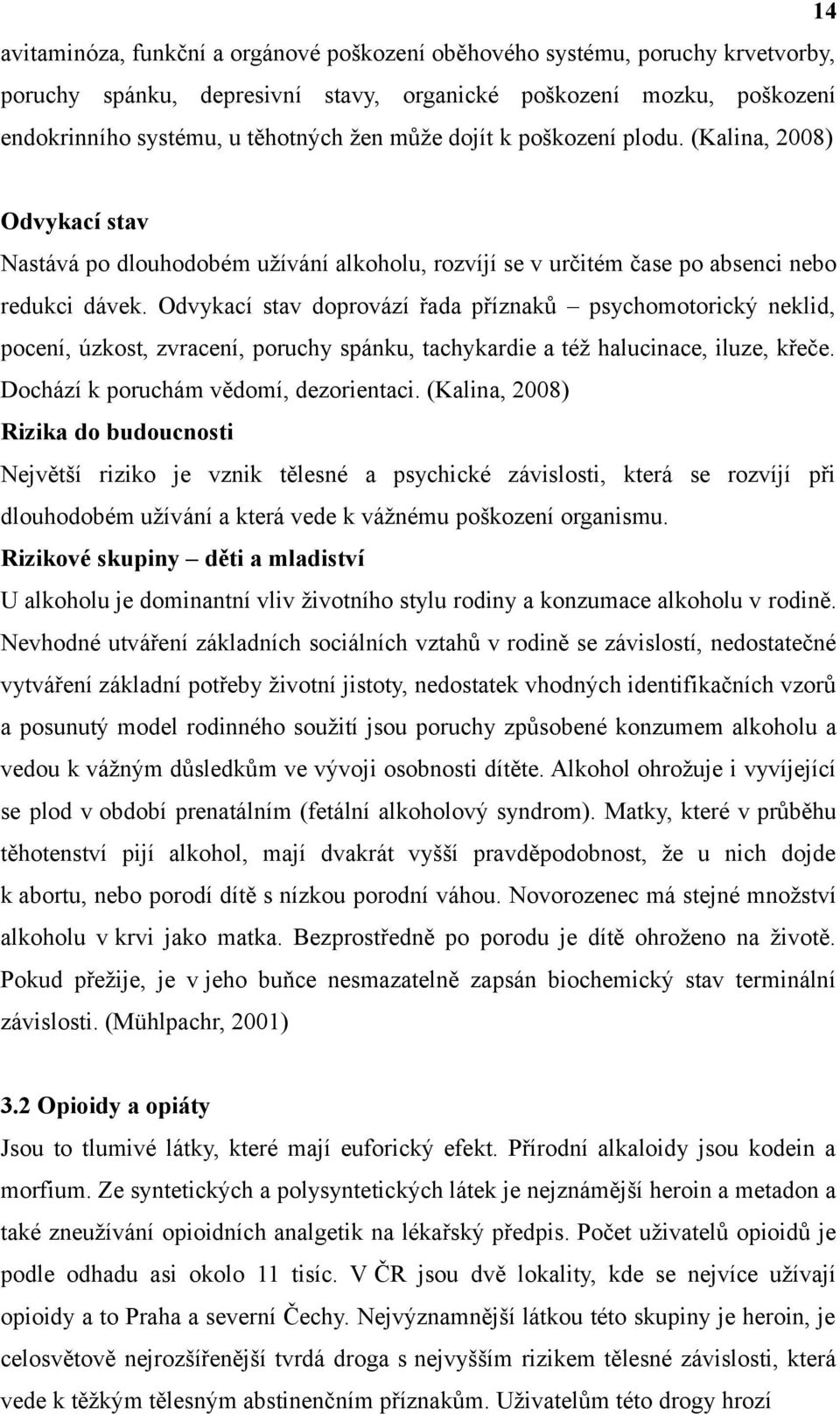 14

avitaminóza, funkční a orgánové poškození oběhového systému, poruchy krvetvorby, poruchy spánku, depresivní stavy, organické poškození mozku, poškození endokrinního systému, u těhotných žen může dojít k poškození plodu. (Kalina, 2008)

Odvykací stav

Nastává po dlouhodobém užívání alkoholu, rozvíjí se v určitém čase po absenci nebo redukci dávek. Odvykací stav doprovází řada příznaků – psychomotorický neklid, pocení, úzkost, zvracení, poruchy spánku, tachykardie a též halucinace, iluze, křeče. Dochází k poruchám vědomí, dezorientaci. (Kalina, 2008)

Rizika do budoucnosti

Největší riziko je vznik tělesné a psychické závislosti, která se rozvíjí při dlouhodobém užívání a která vede k vážnému poškození organismu.

Rizikové skupiny – děti a mladiství

U alkoholu je dominantní vliv životního stylu rodiny a konzumace alkoholu v rodině. Nevhodné utváření základních sociálních vztahů v rodině se závislostí, nedostatečné vytváření základní potřeby životní jistoty, nedostatek vhodných identifikačních vzorů a posunutý model rodinného soužití jsou poruchy způsobené konzumem alkoholu a vedou k vážným důsledkům ve vývoji osobnosti dítěte. Alkohol ohrožuje i vyvíjející se plod v období prenatálním (fetální alkoholový syndrom). Matky, které v průběhu těhotenství pijí alkohol, mají dvakrát vyšší pravděpodobnost, že u nich dojde k abortu, nebo porodí dítě s nízkou porodní váhou. Novorozenec má stejné množství alkoholu v krvi jako matka. Bezprostředně po porodu je dítě ohroženo na životě. Pokud přežije, je v jeho buňce nesmazatelně zapsán biochemický stav terminální závislosti. (Mühlpachr, 2001)

3.2 Opioidy a opiáty

Jsou to tlumivé látky, které mají euforický efekt. Přírodní alkaloidy jsou kodein a morfium. Ze syntetických a polysyntetických látek je nejznámější heroin a metadon a také zneužívání opioidních analgetik na lékařský předpis. Počet uživatelů opioidů je podle odhadu asi okolo 11 tisíc. V ČR jsou dvě lokality, kde se nejvíce užívají opioidy a to Praha a severní Čechy. Nejvýznamnější látkou této skupiny je heroin, je celosvětově nejrozšířenější tvrdá droga s nejvyšším rizikem tělesné závislosti, která vede k těžkým tělesným abstinenčním příznakům. Uživatelům této drogy hrozí